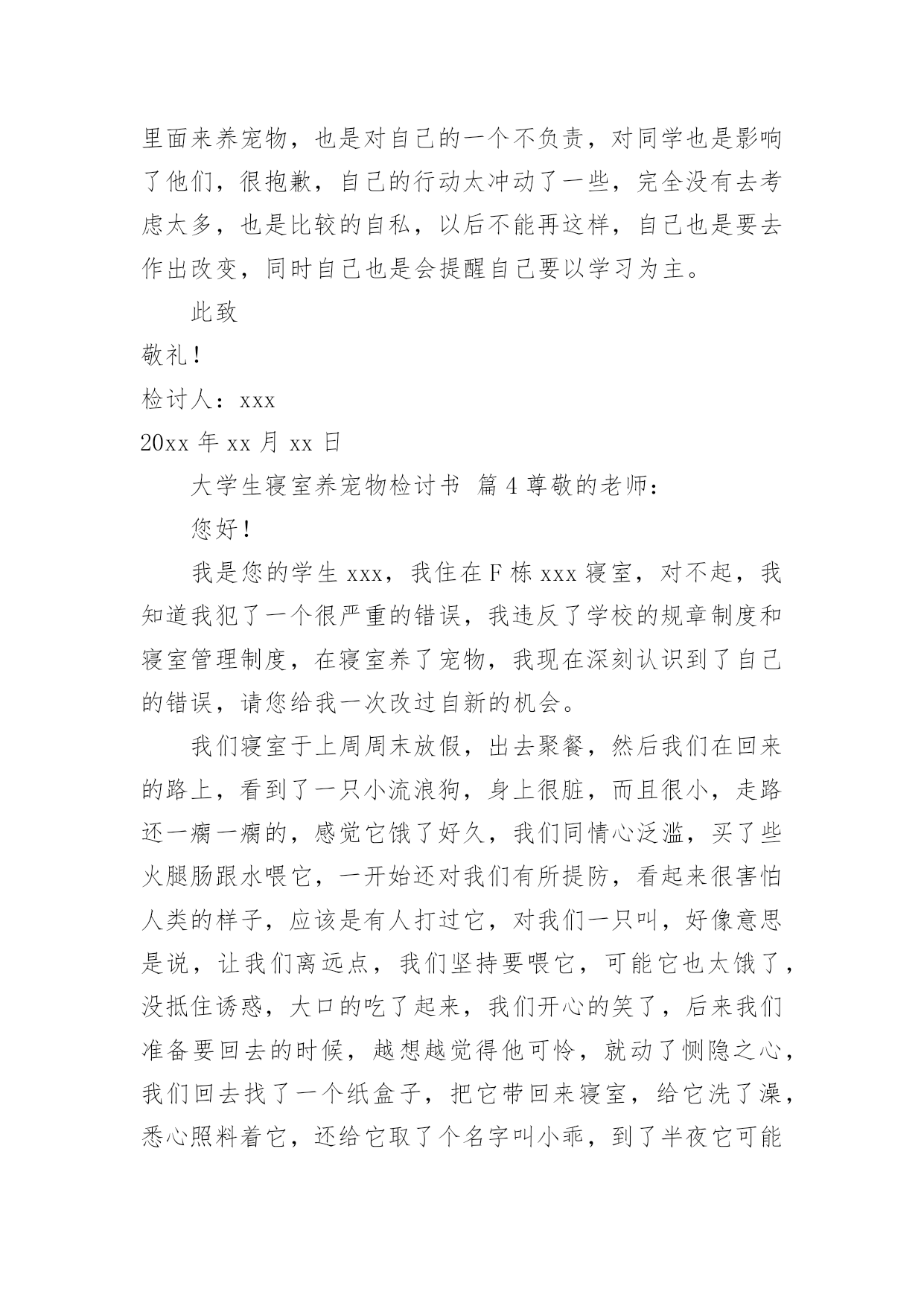 里面来养宠物，也是对自己的一个不负责，对同学也是影响了他们，很抱歉，自己的行动太冲动了一些，完全没有去考虑太多，也是比较的自私，以后不能再这样，自己也是要去作出改变，同时自己也是会提醒自己要以学习为主。

此致

敬礼！

检讨人：xxx

20xx 年 xx 月 xx 日

大学生寝室养宠物检讨书 篇 4 尊敬的老师：

您好！

我是您的学生 xxx，我住在 F 栋 xxx 寝室，对不起，我知道我犯了一个很严重的错误，我违反了学校的规章制度和寝室管理制度，在寝室养了宠物，我现在深刻认识到了自己的错误，请您给我一次改过自新的机会。

我们寝室于上周周末放假，出去聚餐，然后我们在回来的路上，看到了一只小流浪狗，身上很脏，而且很小，走路还一瘸一瘸的，感觉它饿了好久，我们同情心泛滥，买了些火腿肠跟水喂它，一开始还对我们有所提防，看起来很害怕人类的样子，应该是有人打过它，对我们一只叫，好像意思是说，让我们离远点，我们坚持要喂它，可能它也太饿了，没抵住诱惑，大口的吃了起来，我们开心的笑了，后来我们准备要回去的时候，越想越觉得他可怜，就动了恻隐之心，我们回去找了一个纸盒子，把它带回来寝室，给它洗了澡，悉心照料着它，还给它取了个名字叫小乖，到了半夜它可能